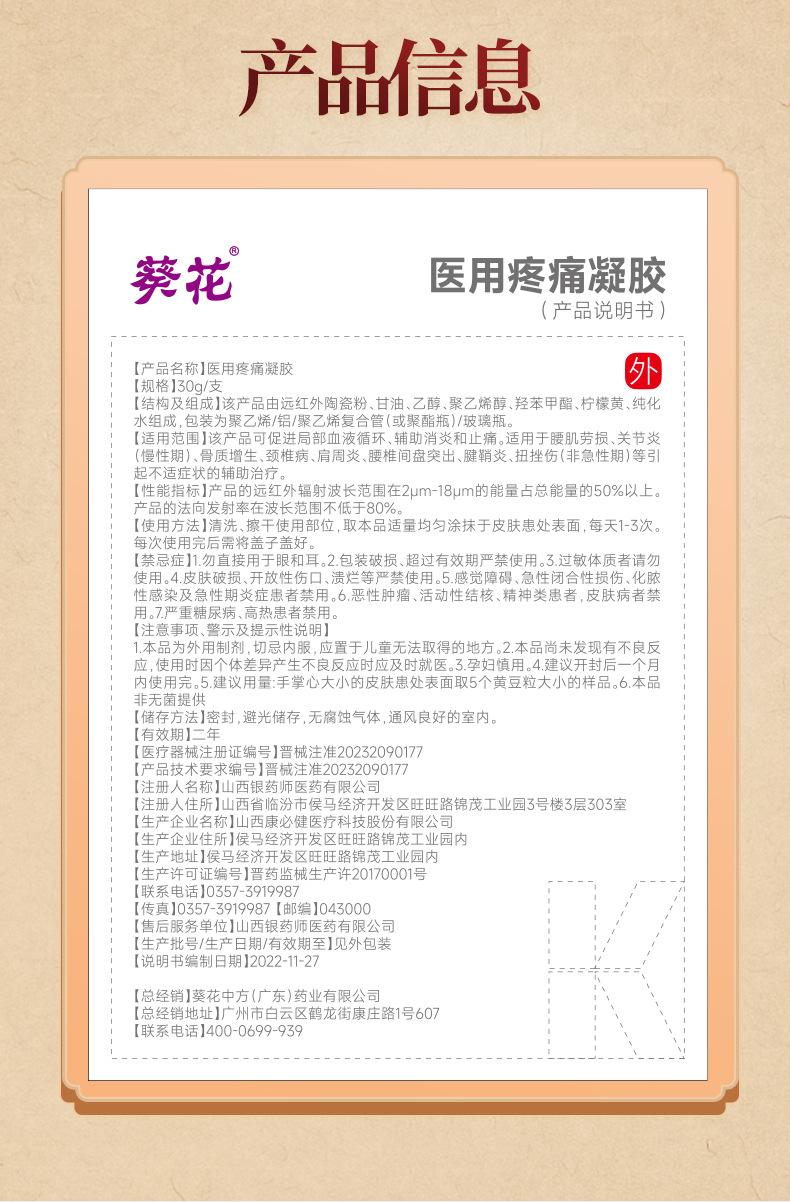 产品信息

葵花®

医用疼痛凝胶
（产品说明书）

外

【产品名称】医用疼痛凝胶
【规格】30g/支
【结构及组成】该产品由远红外陶瓷粉、甘油、乙醇、聚乙烯醇、羟苯甲酯、柠檬黄、纯化水组成，包装为聚乙烯/铝/聚乙烯复合管（或聚酯瓶）/玻璃瓶。
【适用范围】该产品可促进局部血液循环、辅助消炎和止痛。适用于腰肌劳损、关节炎（慢性期）、骨质增生、颈椎病、肩周炎、腰椎间盘突出、腱鞘炎、扭挫伤（非急性期）等引起不适症状的辅助治疗。
【性能指标】产品的远红外辐射波长范围在2μm-18μm的能量占总能量的50%以上。产品的法向发射率在波长范围不低于80%。
【使用方法】清洗、擦干使用部位，取本品适量均匀涂抹于皮肤患处表面，每天1-3次。每次使用完后需将盖子盖好。
【禁忌症】1.勿直接用于眼和耳。2.包装破损、超过有效期严禁使用。3.过敏体质者请勿使用。4.皮肤破损、开放性伤口、溃烂等严禁使用。5.感觉障碍、急性闭合性损伤、化脓性感染及急性期炎症患者禁用。6.恶性肿瘤、活动性结核、精神类患者，皮肤病者禁用。7.严重糖尿病、高热患者禁用。
【注意事项、警示及提示性说明】
1.本品为外用制剂，切忌内服，应置于儿童无法取得的地方。2.本品尚未发现有不良反应，使用时因个体差异产生不良反应时应及时就医。3.孕妇慎用。4.建议开封后一个月内使用完。5.建议用量：手掌心大小的皮肤患处表面取5个黄豆粒大小的样品。6.本品非无菌提供
【储存方法】密封，避光储存，无腐蚀气体，通风良好的室内。
【有效期】二年
【医疗器械注册证编号】晋械注准20232090177
【产品技术要求编号】晋械注准20232090177
【注册人名称】山西银药师医药有限公司
【注册人住所】山西省临汾市侯马经济开发区旺旺路锦茂工业园3号楼3层303室
【生产企业名称】山西康必健医疗科技股份有限公司
【生产企业住所】侯马经济开发区旺旺路锦茂工业园内
【生产地址】侯马经济开发区旺旺路锦茂工业园内
【生产许可证编号】晋药监械生产许20170001号
【联系电话】0357-3919987
【传真】0357-3919987【邮编】043000
【售后服务单位】山西银药师医药有限公司
【生产批号/生产日期/有效期至】见外包装
【说明书编制日期】2022-11-27

【总经销】葵花中方（广东）药业有限公司
【总经销地址】广州市白云区鹤龙街康庄路1号607
【联系电话】400-0699-939